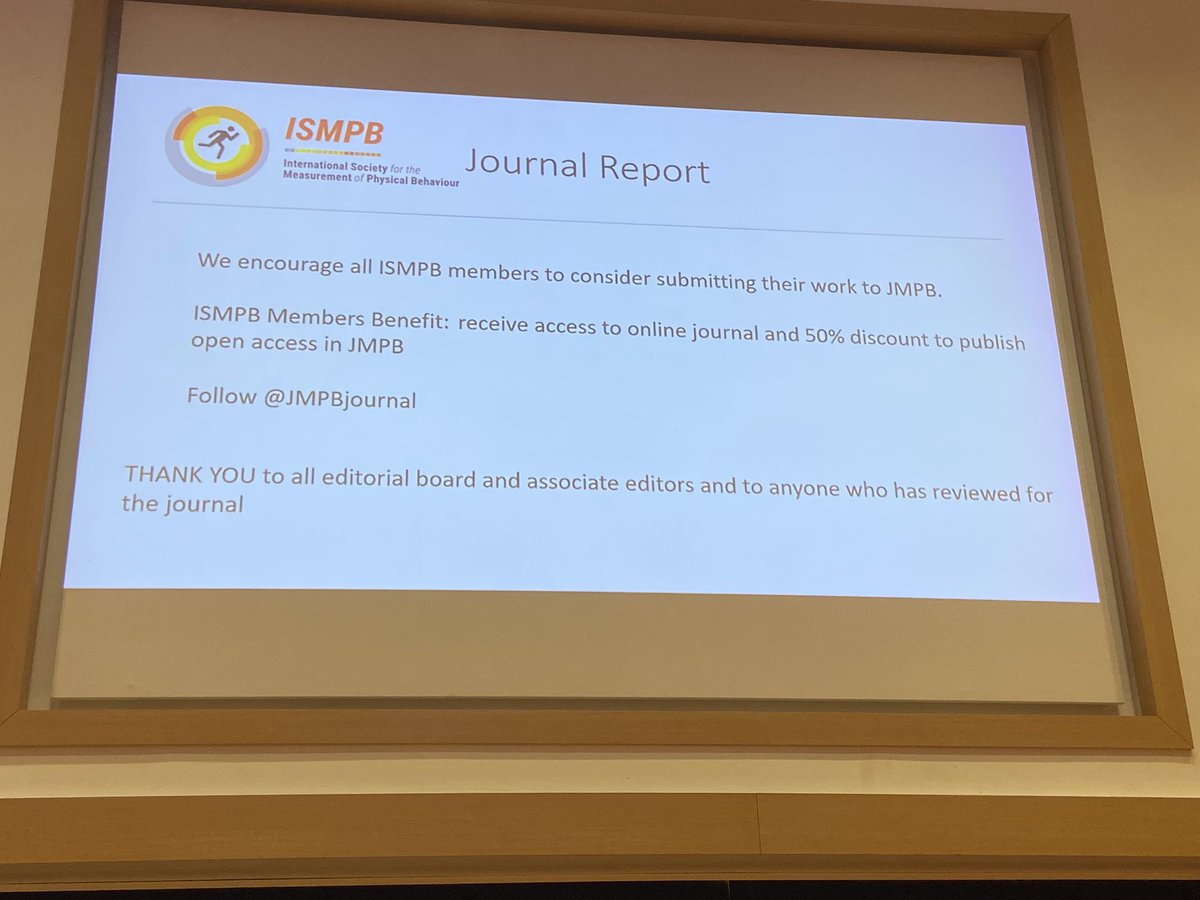 ISMPB
International Society for the Measurement of Physical Behaviour

Journal Report

We encourage all ISMPB members to consider submitting their work to JMPB.

ISMPB Members Benefit: receive access to online journal and 50% discount to publish open access in JMPB

Follow @JMPBjournal

THANK YOU to all editorial board and associate editors and to anyone who has reviewed for the journal